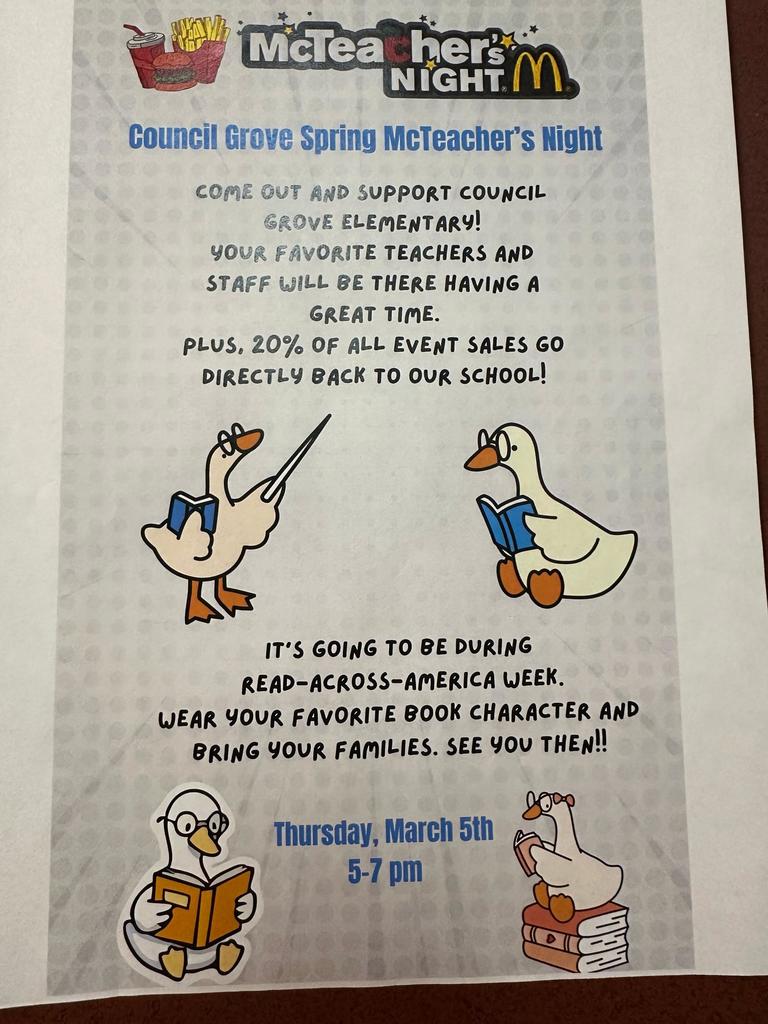 McTeacher's NIGHT

Council Grove Spring McTeacher's Night

COME OUT AND SUPPORT COUNCIL GROVE ELEMENTARY! YOUR FAVORITE TEACHERS AND STAFF WILL BE THERE HAVING A GREAT TIME. PLUS, 20% OF ALL EVENT SALES GO DIRECTLY BACK TO OUR SCHOOL!

IT'S GOING TO BE DURING READ-ACROSS-AMERICA WEEK. WEAR YOUR FAVORITE BOOK CHARACTER AND BRING YOUR FAMILIES. SEE YOU THEN!!

Thursday, March 5th
5-7 pm